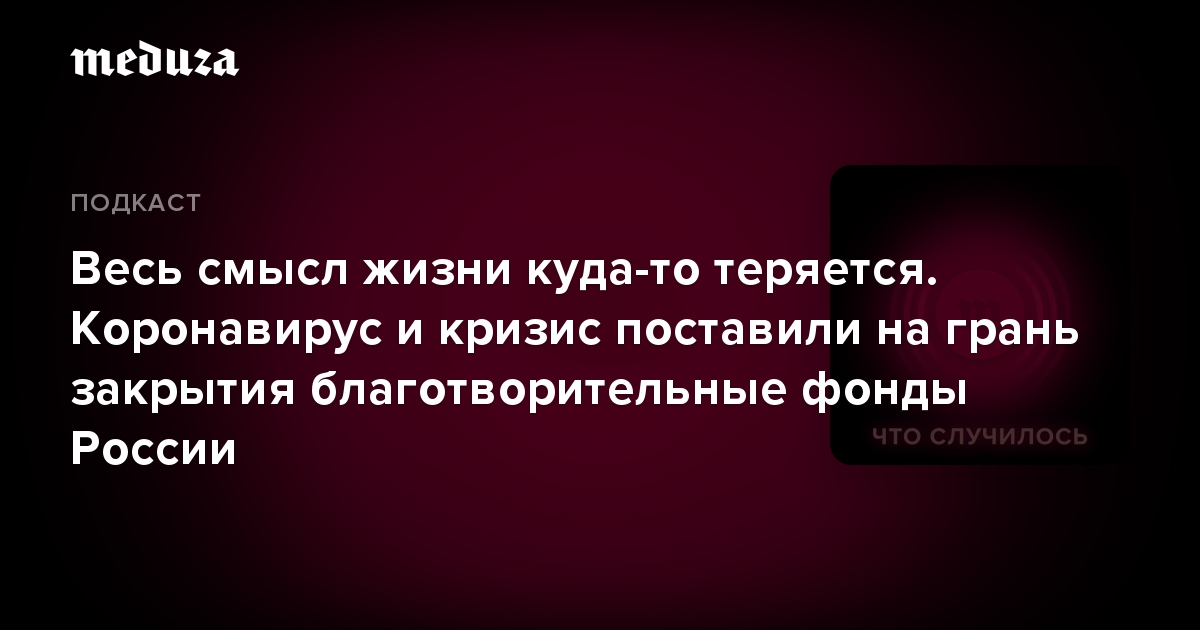 meduza

ПОДКАСТ

Весь смысл жизни куда-то теряется. Коронавирус и кризис поставили на грань закрытия благотворительные фонды России

ЧТО СЛУЧИЛОСЬ